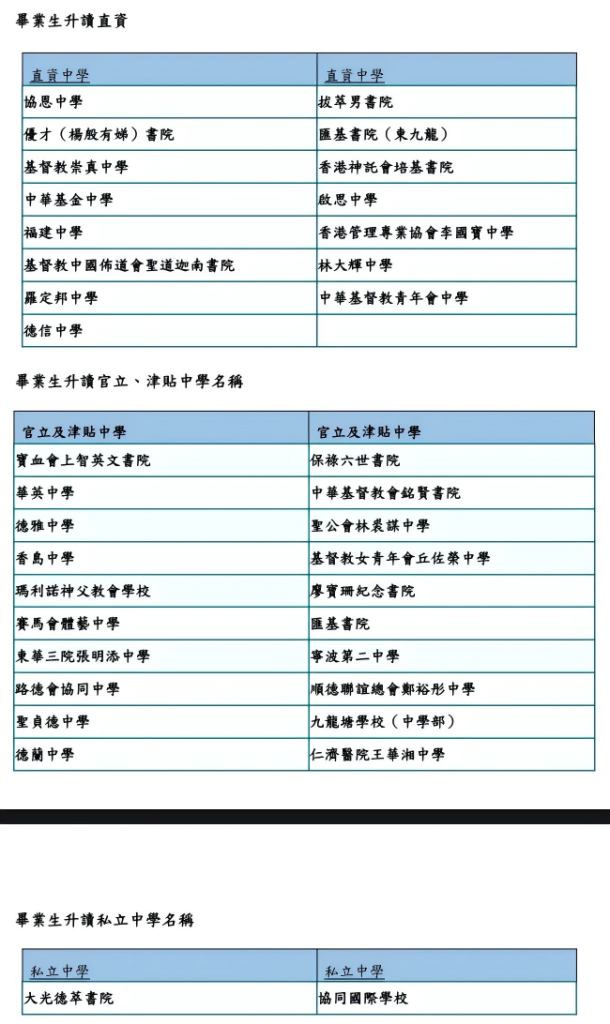 畢業生升讀直資

| 直資中學 | 直資中學 |
|---|---|
| 協恩中學 | 拔萃男書院 |
| 優才（楊殷有娣）書院 | 匯基書院（東九龍） |
| 基督教崇真中學 | 香港神託會培基書院 |
| 中華基金中學 | 啟思中學 |
| 福建中學 | 香港管理專業協會李國寶中學 |
| 基督教中國佈道會聖道迦南書院 | 林大輝中學 |
| 羅定邦中學 | 中華基督教青年會中學 |
| 德信中學 | |

畢業生升讀官立、津貼中學名稱

| 官立及津貼中學 | 官立及津貼中學 |
|---|---|
| 寶血會上智英文書院 | 保祿六世書院 |
| 華英中學 | 中華基督教會銘賢書院 |
| 德雅中學 | 聖公會林裘謀中學 |
| 香島中學 | 基督教女青年會丘佐榮中學 |
| 瑪利諾神父教會學校 | 廖寶珊紀念書院 |
| 賽馬會體藝中學 | 匯基書院 |
| 東華三院張明添中學 | 寧波第二中學 |
| 路德會協同中學 | 順德聯誼總會鄭裕彤中學 |
| 聖貞德中學 | 九龍塘學校（中學部） |
| 德蘭中學 | 仁濟醫院王華湘中學 |

畢業生升讀私立中學名稱

| 私立中學 | 私立中學 |
|---|---|
| 大光德萃書院 | 協同國際學校 |